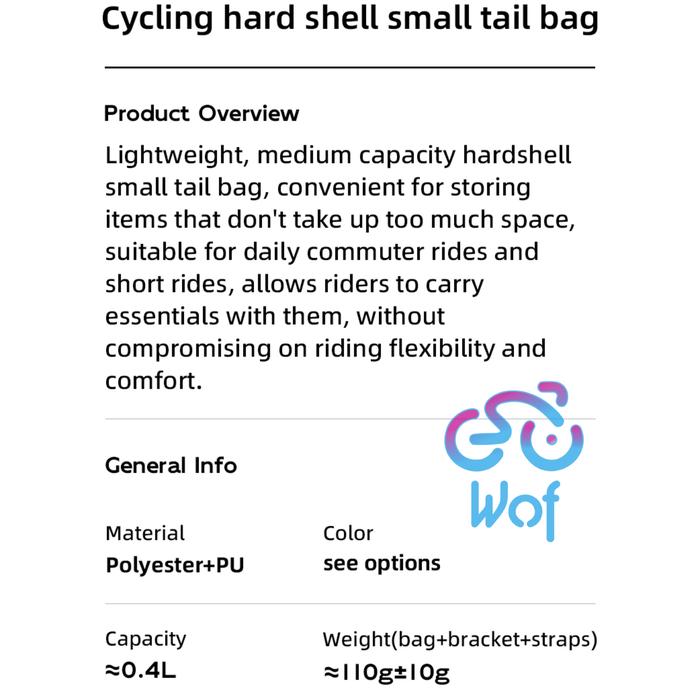 Cycling hard shell small tail bag

Product Overview

Lightweight, medium capacity hardshell small tail bag, convenient for storing items that don't take up too much space, suitable for daily commuter rides and short rides, allows riders to carry essentials with them, without compromising on riding flexibility and comfort.

Wof

General Info

Material
Polyester+PU

Color
see options

Capacity
≈0.4L

Weight(bag+bracket+straps)
≈110g±10g